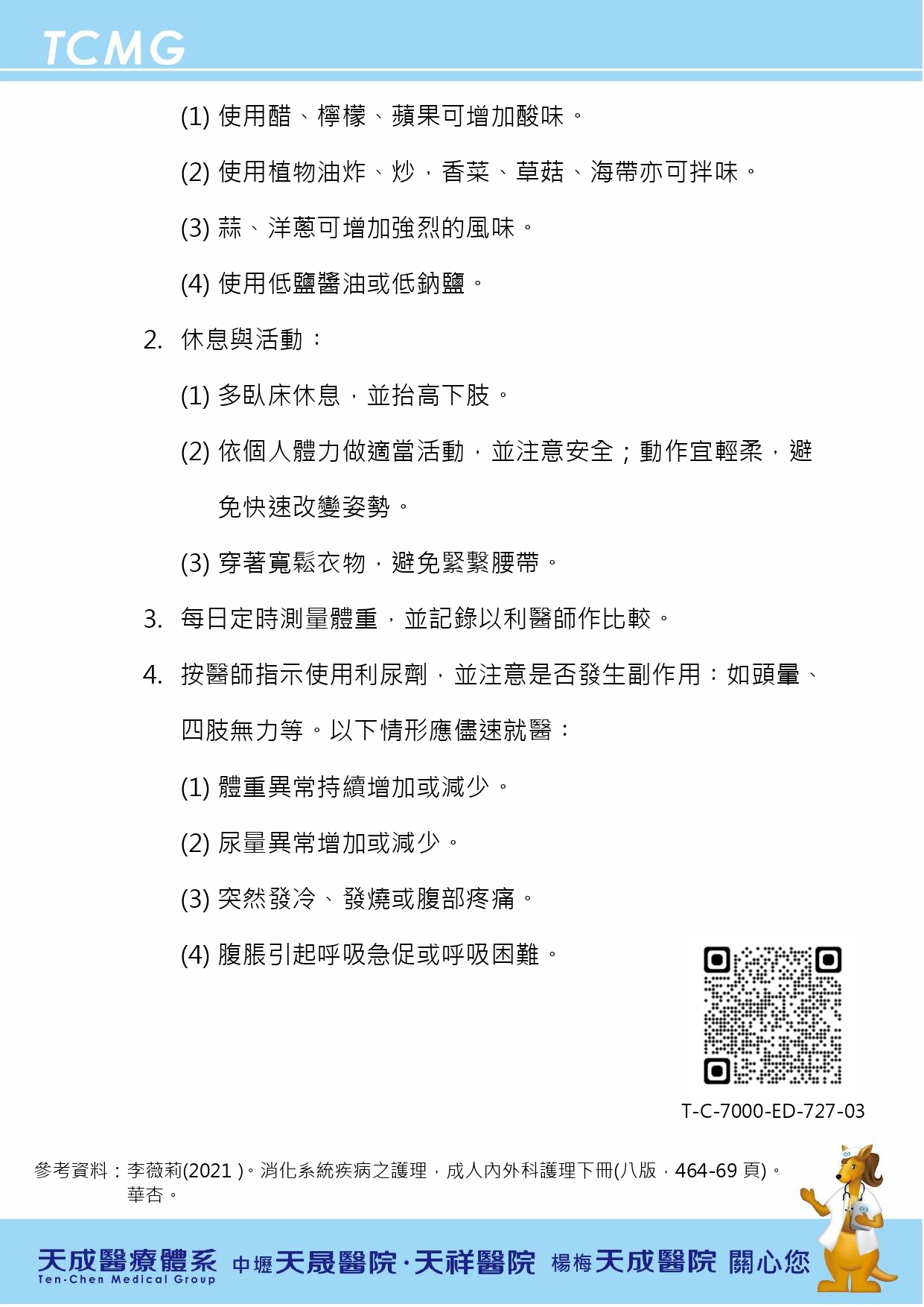 TCMG

(1) 使用醋、檸檬、蘋果可增加酸味。

(2) 使用植物油炸、炒，香菜、草菇、海帶亦可拌味。

(3) 蒜、洋蔥可增加強烈的風味。

(4) 使用低鹽醬油或低鈉鹽。

2. 休息與活動：

(1) 多臥床休息，並抬高下肢。

(2) 依個人體力做適當活動，並注意安全；動作宜輕柔，避免快速改變姿勢。

(3) 穿著寬鬆衣物，避免緊繫腰帶。

3. 每日定時測量體重，並記錄以利醫師作比較。

4. 按醫師指示使用利尿劑，並注意是否發生副作用：如頭暈、四肢無力等。以下情形應儘速就醫：

(1) 體重異常持續增加或減少。

(2) 尿量異常增加或減少。

(3) 突然發冷、發燒或腹部疼痛。

(4) 腹脹引起呼吸急促或呼吸困難。

T-C-7000-ED-727-03

參考資料：李薇莉(2021 )。消化系統疾病之護理，成人內外科護理下冊(八版，464-69 頁)。華杏。

天成醫療體系 Ten-Chen Medical Group 中壢天晟醫院·天祥醫院 楊梅天成醫院 關心您